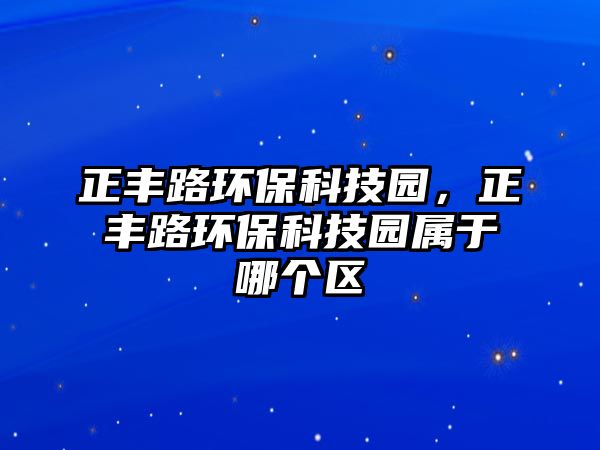 正丰路环保科技园，正丰路环保科技园属于哪个区